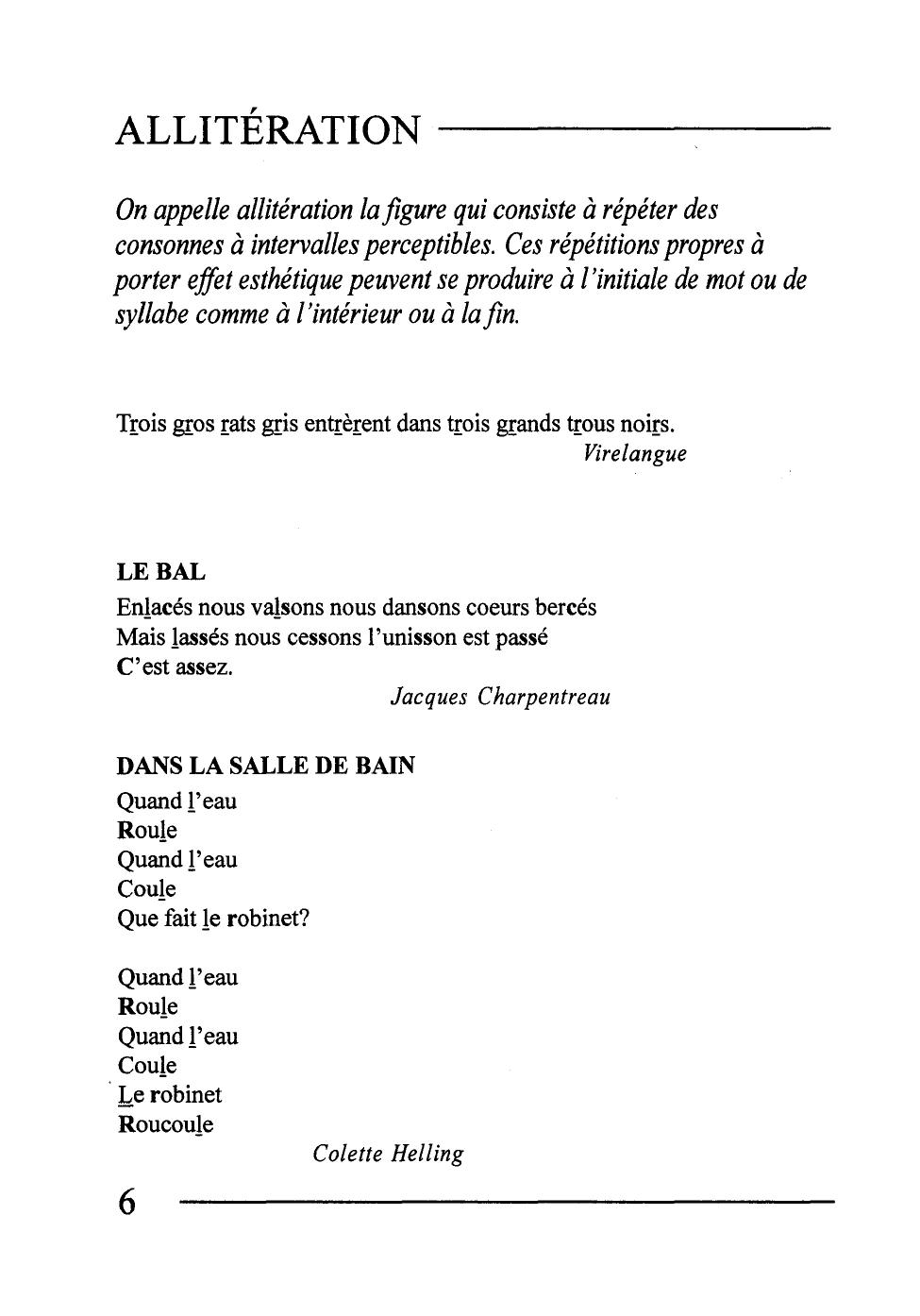 ALLITÉRATION

On appelle allitération la figure qui consiste à répéter des consonnes à intervalles perceptibles. Ces répétitions propres à porter effet esthétique peuvent se produire à l'initiale de mot ou de syllabe comme à l'intérieur ou à la fin.

Trois gros rats gris entrèrent dans trois grands trous noirs.
Virelangue

LE BAL
Enlacés nous valsons nous dansons coeurs bercés
Mais lassés nous cessons l'unisson est passé
C'est assez.
Jacques Charpentreau

DANS LA SALLE DE BAIN
Quand l'eau
Roule
Quand l'eau
Coule
Que fait le robinet?

Quand l'eau
Roule
Quand l'eau
Coule
Le robinet
Roucoule
Colette Helling

6